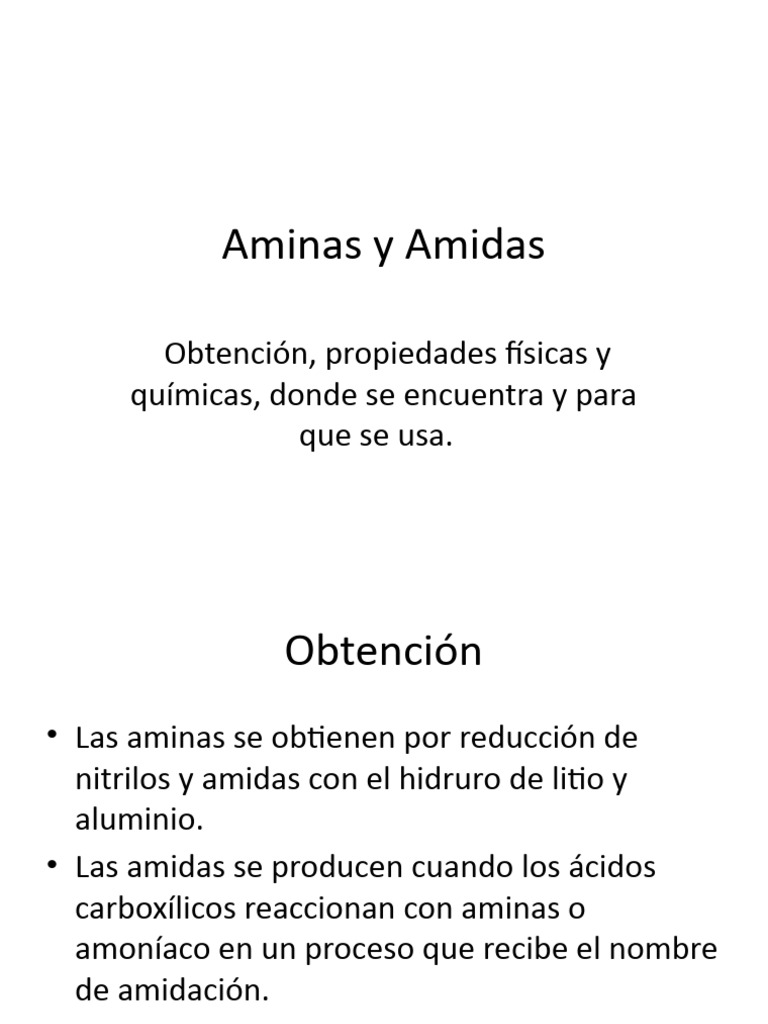 Aminas y Amidas

Obtención, propiedades físicas y químicas, donde se encuentra y para que se usa.

Obtención

• Las aminas se obtienen por reducción de nitrilos y amidas con el hidruro de litio y aluminio.
• Las amidas se producen cuando los ácidos carboxílicos reaccionan con aminas o amoníaco en un proceso que recibe el nombre de amidación.